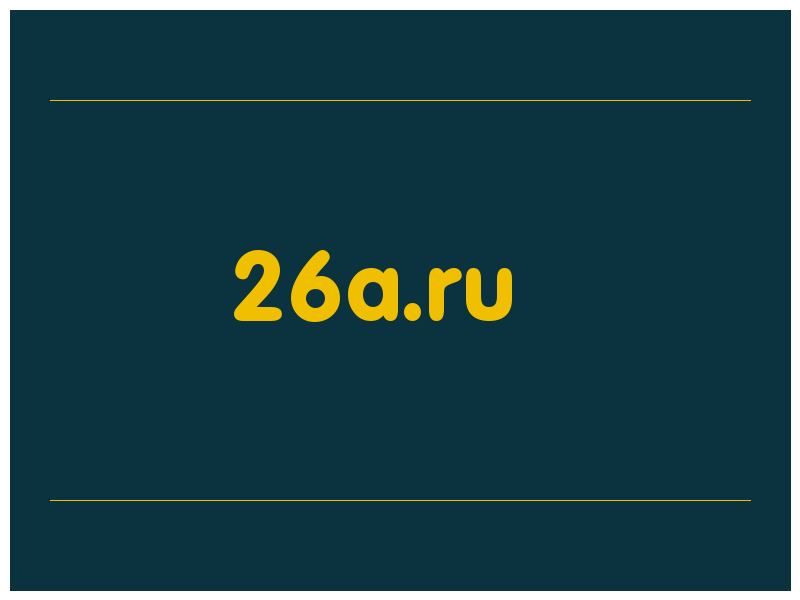 26a.ru